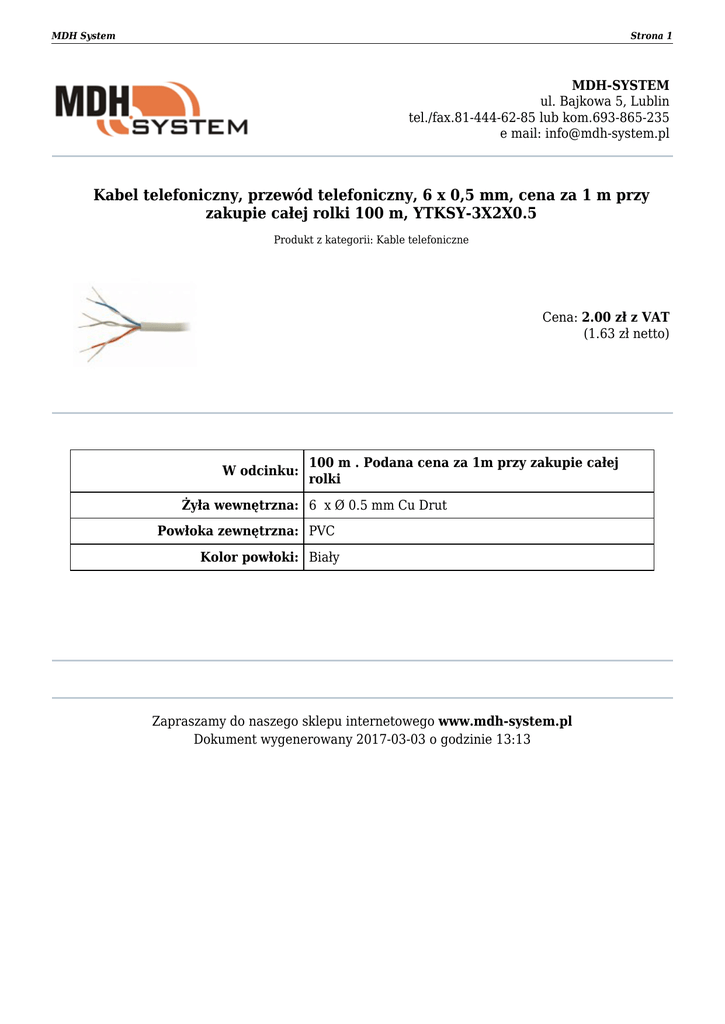 MDH System

Strona 1

MDH SYSTEM

MDH-SYSTEM
ul. Bajkowa 5, Lublin
tel./fax.81-444-62-85 lub kom.693-865-235
e mail: info@mdh-system.pl

Kabel telefoniczny, przewód telefoniczny, 6 x 0,5 mm, cena za 1 m przy zakupie całej rolki 100 m, YTKSY-3X2X0.5

Produkt z kategorii: Kable telefoniczne

Cena: 2.00 zł z VAT
(1.63 zł netto)

| W odcinku: | 100 m . Podana cena za 1m przy zakupie całej rolki |
|---|---|
| Żyła wewnętrzna: | 6 x Ø 0.5 mm Cu Drut |
| Powłoka zewnętrzna: | PVC |
| Kolor powłoki: | Biały |

Zapraszamy do naszego sklepu internetowego www.mdh-system.pl
Dokument wygenerowany 2017-03-03 o godzinie 13:13